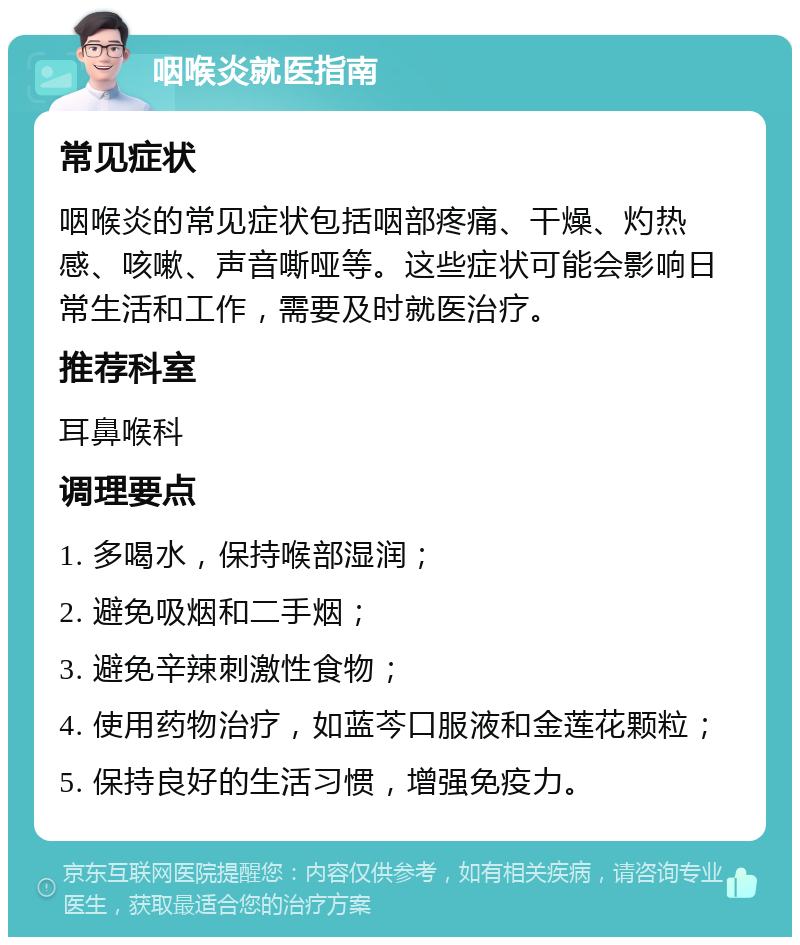 咽喉炎就医指南

常见症状

咽喉炎的常见症状包括咽部疼痛、干燥、灼热感、咳嗽、声音嘶哑等。这些症状可能会影响日常生活和工作，需要及时就医治疗。

推荐科室

耳鼻喉科

调理要点

1. 多喝水，保持喉部湿润；

2. 避免吸烟和二手烟；

3. 避免辛辣刺激性食物；

4. 使用药物治疗，如蓝芩口服液和金莲花颗粒；

5. 保持良好的生活习惯，增强免疫力。

京东互联网医院提醒您：内容仅供参考，如有相关疾病，请咨询专业医生，获取最适合您的治疗方案